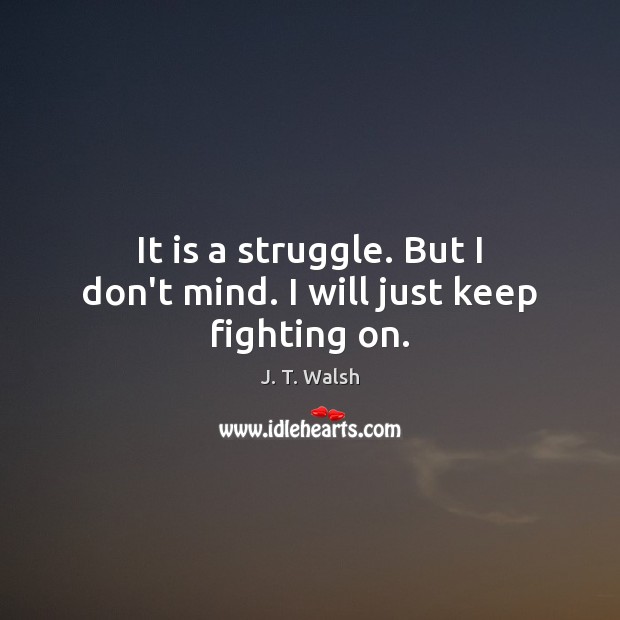 It is a struggle. But I don't mind. I will just keep fighting on.

J. T. Walsh

www.idlehearts.com